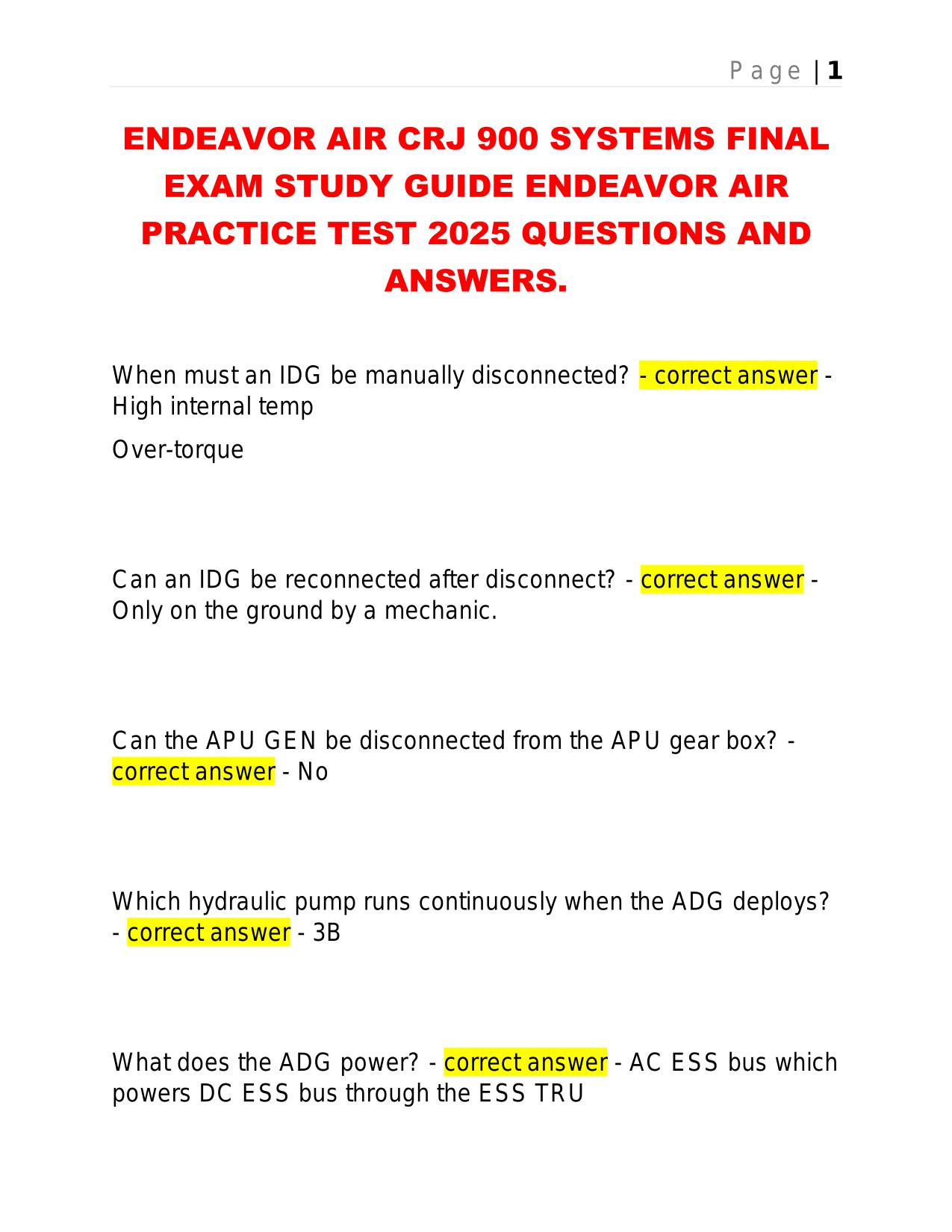 Page | 1

ENDEAVOR AIR CRJ 900 SYSTEMS FINAL EXAM STUDY GUIDE ENDEAVOR AIR PRACTICE TEST 2025 QUESTIONS AND ANSWERS.

When must an IDG be manually disconnected? - correct answer - High internal temp

Over-torque

Can an IDG be reconnected after disconnect? - correct answer - Only on the ground by a mechanic.

Can the APU GEN be disconnected from the APU gear box? - correct answer - No

Which hydraulic pump runs continuously when the ADG deploys? - correct answer - 3B

What does the ADG power? - correct answer - AC ESS bus which powers DC ESS bus through the ESS TRU